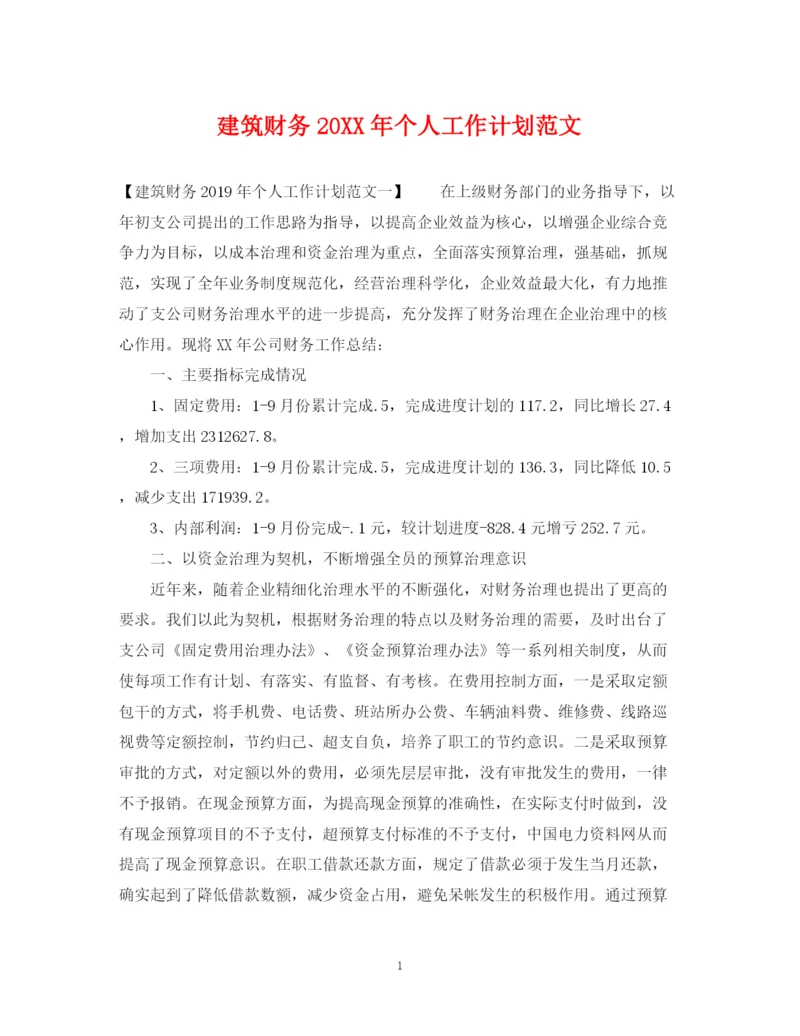 建筑财务 20XX 年个人工作计划范文

【建筑财务 2019 年个人工作计划范文一】　　在上级财务部门的业务指导下，以年初支公司提出的工作思路为指导，以提高企业效益为核心，以增强企业综合竞争力为目标，以成本治理和资金治理为重点，全面落实预算治理，强基础，抓规范，实现了全年业务制度规范化，经营治理科学化，企业效益最大化，有力地推动了支公司财务治理水平的进一步提高，充分发挥了财务治理在企业治理中的核心作用。现将 XX 年公司财务工作总结：

一、主要指标完成情况

1、固定费用：1-9 月份累计完成.5，完成进度计划的 117.2，同比增长 27.4，增加支出 2312627.8。

2、三项费用：1-9 月份累计完成.5，完成进度计划的 136.3，同比降低 10.5，减少支出 171939.2。

3、内部利润：1-9 月份完成-.1 元，较计划进度-828.4 元增亏 252.7 元。

二、以资金治理为契机，不断增强全员的预算治理意识

近年来，随着企业精细化治理水平的不断强化，对财务治理也提出了更高的要求。我们以此为契机，根据财务治理的特点以及财务治理的需要，及时出台了支公司《固定费用治理办法》、《资金预算治理办法》等一系列相关制度，从而使每项工作有计划、有落实、有监督、有考核。在费用控制方面，一是采取定额包干的方式，将手机费、电话费、班站所办公费、车辆油料费、维修费、线路巡视费等定额控制，节约归己、超支自负，培养了职工的节约意识。二是采取预算审批的方式，对定额以外的费用，必须先层层审批，没有审批发生的费用，一律不予报销。在现金预算方面，为提高现金预算的准确性，在实际支付时做到，没有现金预算项目的不予支付，超预算支付标准的不予支付，中国电力资料网从而提高了现金预算意识。在职工借款还款方面，规定了借款必须于发生当月还款，确实起到了降低借款数额，减少资金占用，避免呆帐发生的积极作用。通过预算

1